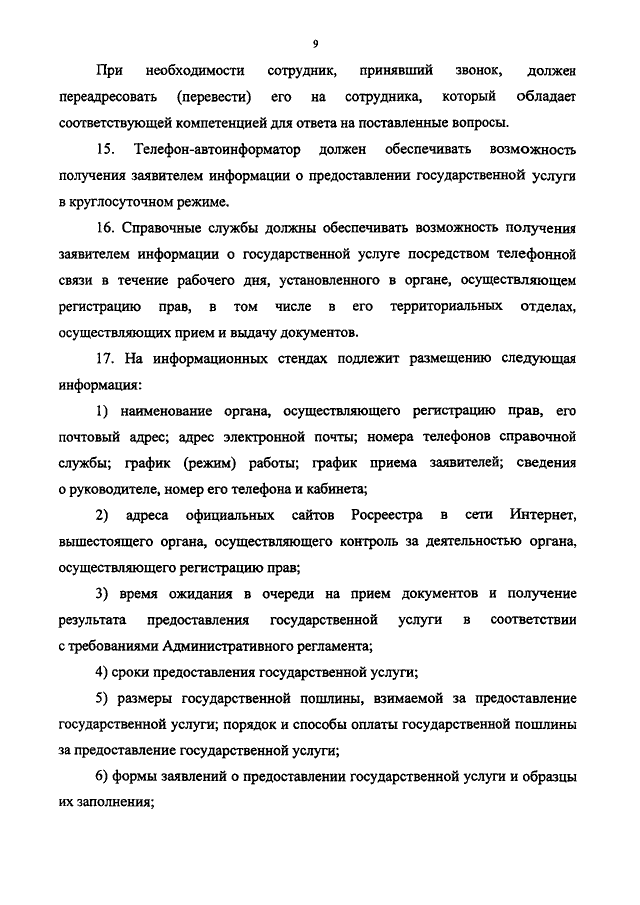 9

При необходимости сотрудник, принявший звонок, должен переадресовать (перевести) его на сотрудника, который обладает соответствующей компетенцией для ответа на поставленные вопросы.

15. Телефон-автоинформатор должен обеспечивать возможность получения заявителем информации о предоставлении государственной услуги в круглосуточном режиме.

16. Справочные службы должны обеспечивать возможность получения заявителем информации о государственной услуге посредством телефонной связи в течение рабочего дня, установленного в органе, осуществляющем регистрацию прав, в том числе в его территориальных отделах, осуществляющих прием и выдачу документов.

17. На информационных стендах подлежит размещению следующая информация:

1) наименование органа, осуществляющего регистрацию прав, его почтовый адрес; адрес электронной почты; номера телефонов справочной службы; график (режим) работы; график приема заявителей; сведения о руководителе, номер его телефона и кабинета;

2) адреса официальных сайтов Росреестра в сети Интернет, вышестоящего органа, осуществляющего контроль за деятельностью органа, осуществляющего регистрацию прав;

3) время ожидания в очереди на прием документов и получение результата предоставления государственной услуги в соответствии с требованиями Административного регламента;

4) сроки предоставления государственной услуги;

5) размеры государственной пошлины, взимаемой за предоставление государственной услуги; порядок и способы оплаты государственной пошлины за предоставление государственной услуги;

6) формы заявлений о предоставлении государственной услуги и образцы их заполнения;